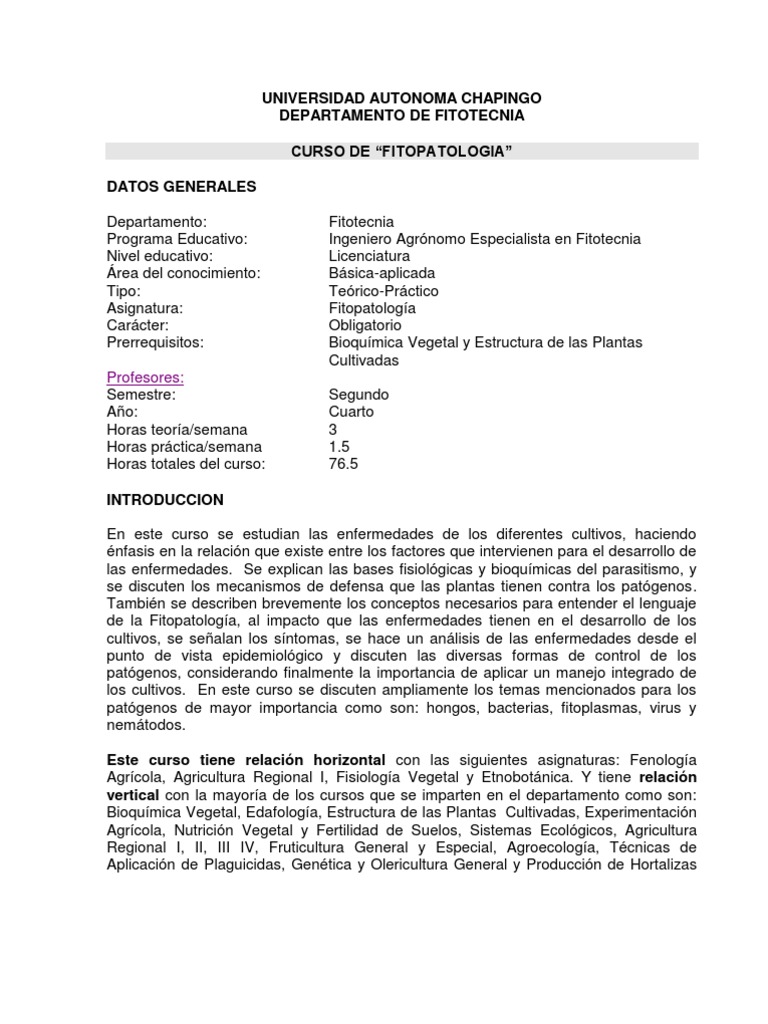 UNIVERSIDAD AUTONOMA CHAPINGO
DEPARTAMENTO DE FITOTECNIA

CURSO DE “FITOPATOLOGIA”

DATOS GENERALES

| | |
|---|---|
| Departamento: | Fitotecnia |
| Programa Educativo: | Ingeniero Agrónomo Especialista en Fitotecnia |
| Nivel educativo: | Licenciatura |
| Área del conocimiento: | Básica-aplicada |
| Tipo: | Teórico-Práctico |
| Asignatura: | Fitopatología |
| Carácter: | Obligatorio |
| Prerrequisitos: | Bioquímica Vegetal y Estructura de las Plantas Cultivadas |
| Profesores: | |
| Semestre: | Segundo |
| Año: | Cuarto |
| Horas teoría/semana | 3 |
| Horas práctica/semana | 1.5 |
| Horas totales del curso: | 76.5 |

INTRODUCCION

En este curso se estudian las enfermedades de los diferentes cultivos, haciendo énfasis en la relación que existe entre los factores que intervienen para el desarrollo de las enfermedades. Se explican las bases fisiológicas y bioquímicas del parasitismo, y se discuten los mecanismos de defensa que las plantas tienen contra los patógenos. También se describen brevemente los conceptos necesarios para entender el lenguaje de la Fitopatología, al impacto que las enfermedades tienen en el desarrollo de los cultivos, se señalan los síntomas, se hace un análisis de las enfermedades desde el punto de vista epidemiológico y discuten las diversas formas de control de los patógenos, considerando finalmente la importancia de aplicar un manejo integrado de los cultivos. En este curso se discuten ampliamente los temas mencionados para los patógenos de mayor importancia como son: hongos, bacterias, fitoplasmas, virus y nemátodos.

Este curso tiene relación horizontal con las siguientes asignaturas: Fenología Agrícola, Agricultura Regional I, Fisiología Vegetal y Etnobotánica. Y tiene relación vertical con la mayoría de los cursos que se imparten en el departamento como son: Bioquímica Vegetal, Edafología, Estructura de las Plantas Cultivadas, Experimentación Agrícola, Nutrición Vegetal y Fertilidad de Suelos, Sistemas Ecológicos, Agricultura Regional I, II, III IV, Fruticultura General y Especial, Agroecología, Técnicas de Aplicación de Plaguicidas, Genética y Olericultura General y Producción de Hortalizas